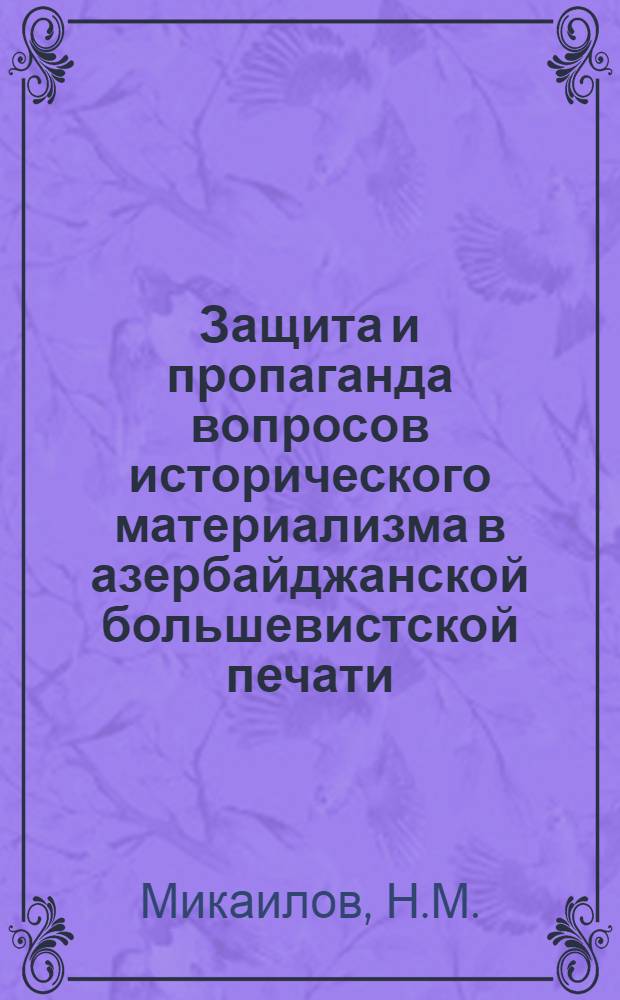 Защита и пропаганда вопросов исторического материализма в азербайджанской большевистской печати

Микаилов, Н.М.